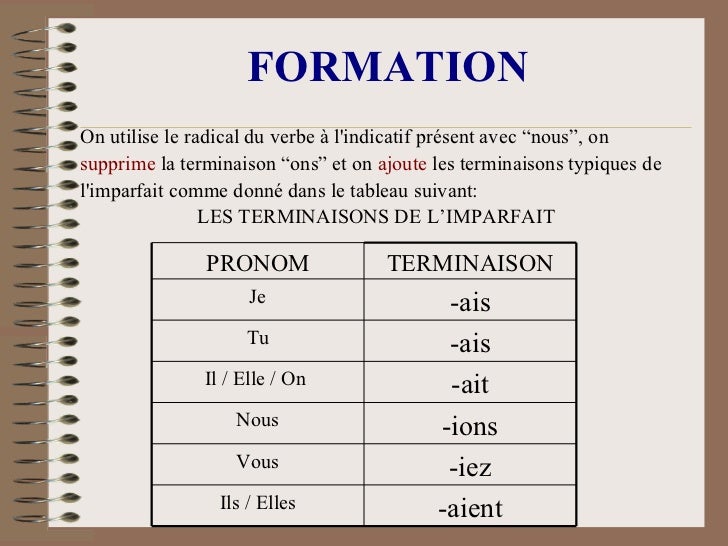 FORMATION

On utilise le radical du verbe à l'indicatif présent avec "nous", on supprime la terminaison "ons" et on ajoute les terminaisons typiques de l'imparfait comme donné dans le tableau suivant:

LES TERMINAISONS DE L'IMPARFAIT

| PRONOM | TERMINAISON |
|---|---|
| Je | -ais |
| Tu | -ais |
| Il / Elle / On | -ait |
| Nous | -ions |
| Vous | -iez |
| Ils / Elles | -aient |